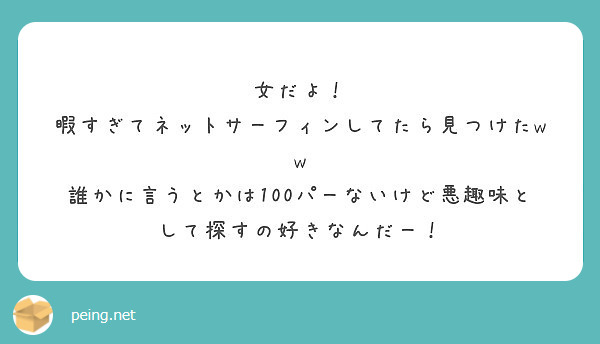 女だよ！
暇すぎてネットサーフィンしてたら見つけたww
誰かに言うとかは100パーないけど悪趣味として探すの好きなんだー！

peing.net